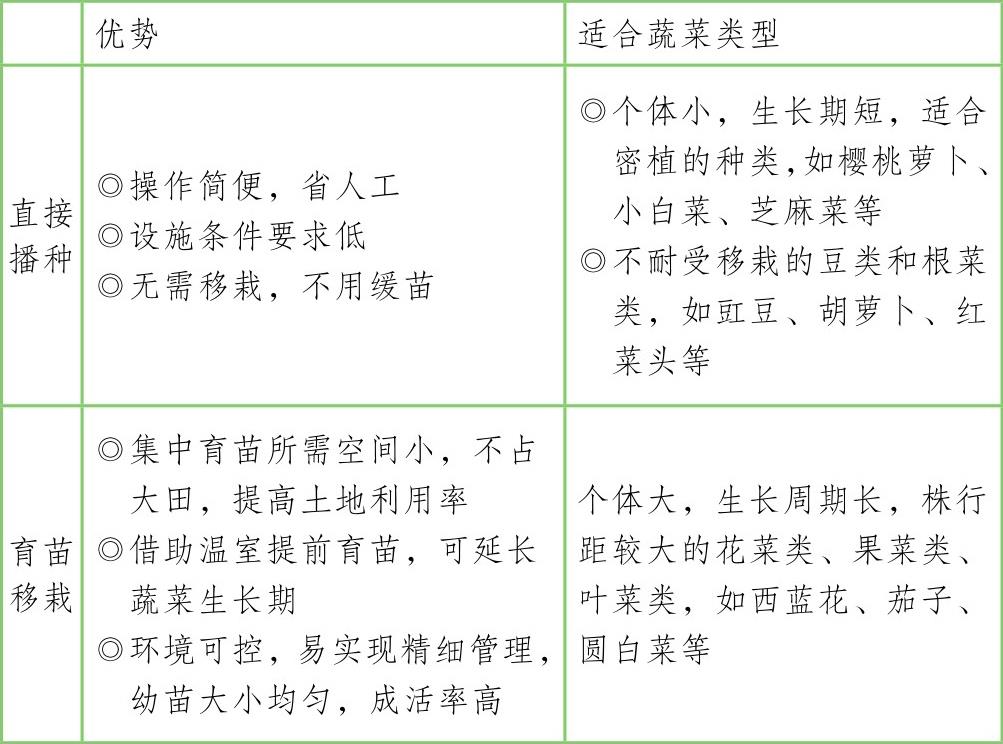 |  | 优势 | 适合蔬菜类型 |
|---|---|---|
| 直接播种 | ◎操作简便，省人工<br>◎设施条件要求低<br>◎无需移栽，不用缓苗 | ◎个体小，生长期短，适合密植的种类,如樱桃萝卜、小白菜、芝麻菜等<br>◎不耐受移栽的豆类和根菜类，如豇豆、胡萝卜、红菜头等 |
| 育苗移栽 | ◎集中育苗所需空间小，不占大田，提高土地利用率<br>◎借助温室提前育苗，可延长蔬菜生长期<br>◎环境可控，易实现精细管理，幼苗大小均匀，成活率高 | 个体大，生长周期长，株行距较大的花菜类、果菜类、叶菜类，如西蓝花、茄子、圆白菜等 |